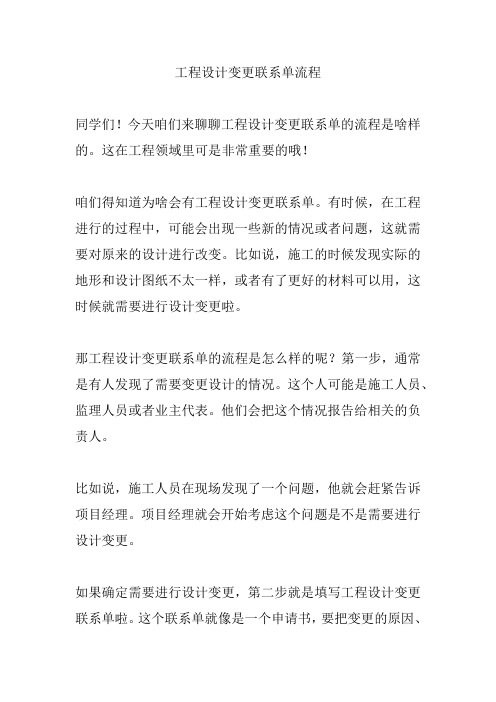 工程设计变更联系单流程

同学们！今天咱们来聊聊工程设计变更联系单的流程是啥样的。这在工程领域里可是非常重要的哦！

咱们得知道为啥会有工程设计变更联系单。有时候，在工程进行的过程中，可能会出现一些新的情况或者问题，这就需要对原来的设计进行改变。比如说，施工的时候发现实际的地形和设计图纸不太一样，或者有了更好的材料可以用，这时候就需要进行设计变更啦。

那工程设计变更联系单的流程是怎么样的呢？第一步，通常是有人发现了需要变更设计的情况。这个人可能是施工人员、监理人员或者业主代表。他们会把这个情况报告给相关的负责人。

比如说，施工人员在现场发现了一个问题，他就会赶紧告诉项目经理。项目经理就会开始考虑这个问题是不是需要进行设计变更。

如果确定需要进行设计变更，第二步就是填写工程设计变更联系单啦。这个联系单就像是一个申请书，要把变更的原因、